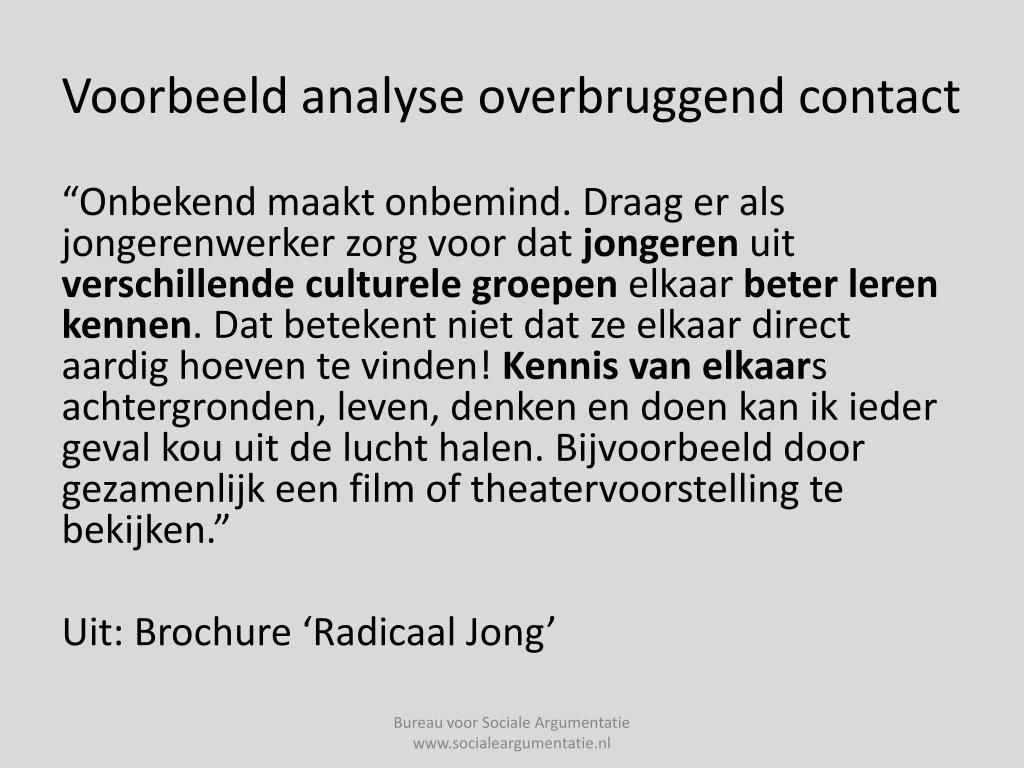 Voorbeeld analyse overbruggend contact

“Onbekend maakt onbemind. Draag er als jongerenwerker zorg voor dat jongeren uit verschillende culturele groepen elkaar beter leren kennen. Dat betekent niet dat ze elkaar direct aardig hoeven te vinden! Kennis van elkaars achtergronden, leven, denken en doen kan ik ieder geval kou uit de lucht halen. Bijvoorbeeld door gezamenlijk een film of theatervoorstelling te bekijken.”

Uit: Brochure ‘Radicaal Jong’

Bureau voor Sociale Argumentatie
www.socialeargumentatie.nl